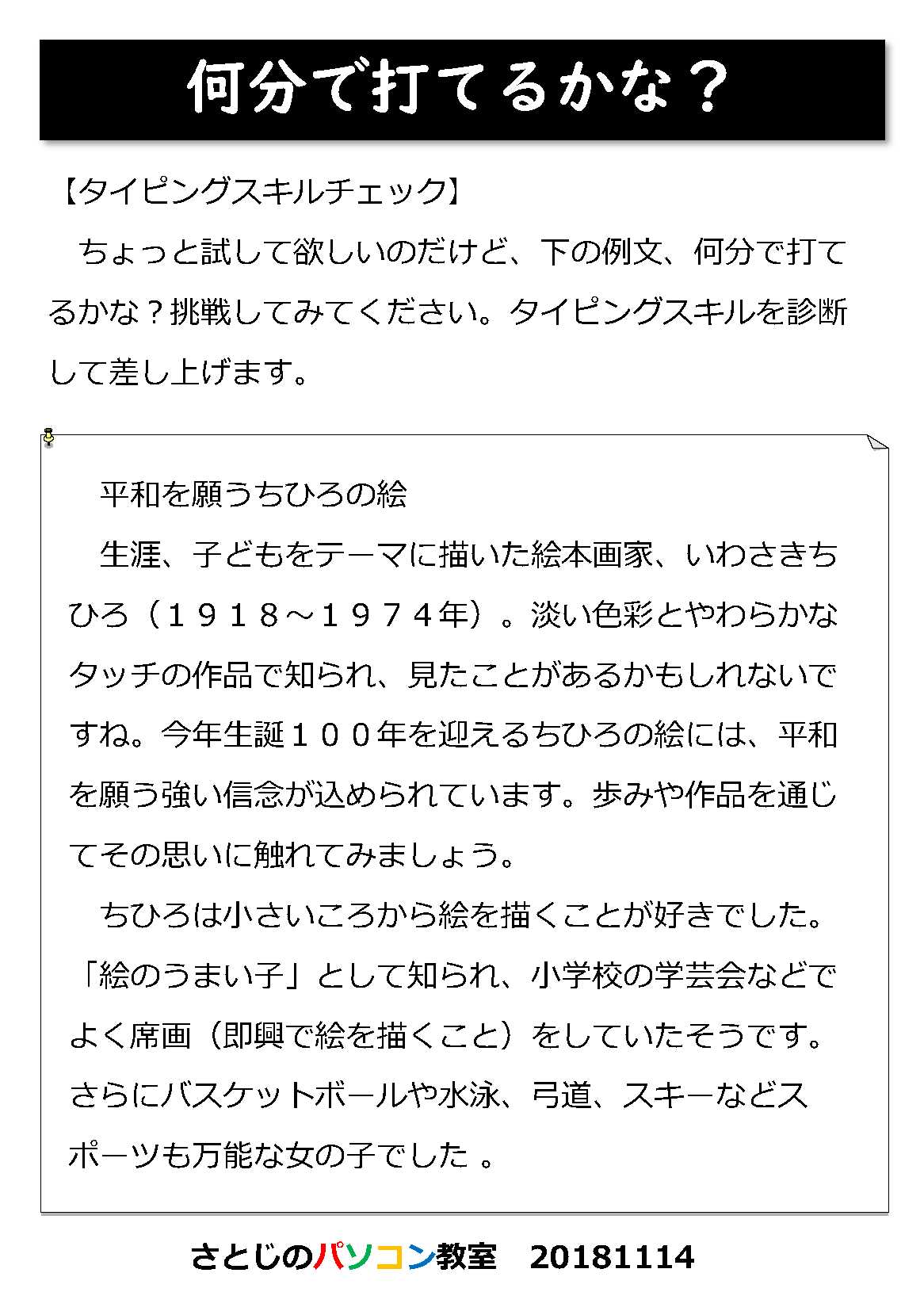 何分で打てるかな？

【タイピングスキルチェック】

ちょっと試して欲しいのだけど、下の例文、何分で打てるかな？挑戦してみてください。タイピングスキルを診断して差し上げます。

平和を願うちひろの絵

生涯、子どもをテーマに描いた絵本画家、いわさきちひろ（１９１８～１９７４年）。淡い色彩とやわらかなタッチの作品で知られ、見たことがあるかもしれないですね。今年生誕１００年を迎えるちひろの絵には、平和を願う強い信念が込められています。歩みや作品を通じてその思いに触れてみましょう。

ちひろは小さいころから絵を描くことが好きでした。「絵のうまい子」として知られ、小学校の学芸会などでよく席画（即興で絵を描くこと）をしていたそうです。さらにバスケットボールや水泳、弓道、スキーなどスポーツも万能な女の子でした 。

さとじのパソコン教室　20181114